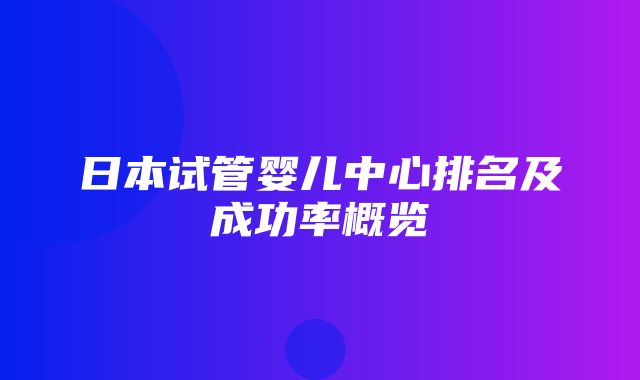 日本试管婴儿中心排名及成功率概览